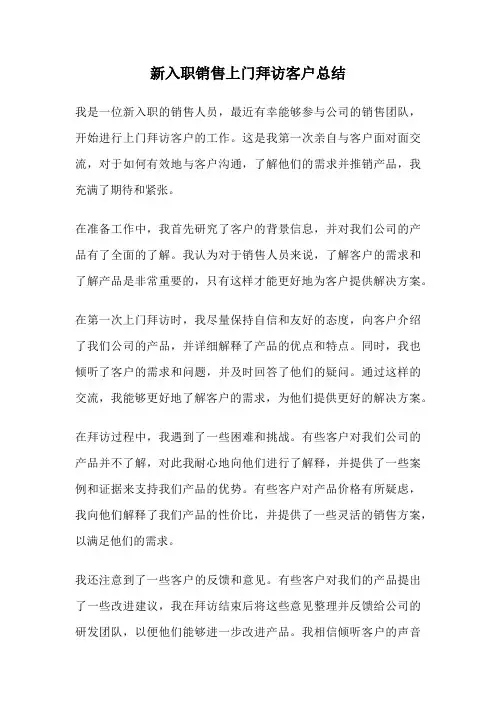 新入职销售上门拜访客户总结

我是一位新入职的销售人员，最近有幸能够参与公司的销售团队，开始进行上门拜访客户的工作。这是我第一次亲自与客户面对面交流，对于如何有效地与客户沟通，了解他们的需求并推销产品，我充满了期待和紧张。

在准备工作中，我首先研究了客户的背景信息，并对我们公司的产品有了全面的了解。我认为对于销售人员来说，了解客户的需求和了解产品是非常重要的，只有这样才能更好地为客户提供解决方案。

在第一次上门拜访时，我尽量保持自信和友好的态度，向客户介绍了我们公司的产品，并详细解释了产品的优点和特点。同时，我也倾听了客户的需求和问题，并及时回答了他们的疑问。通过这样的交流，我能够更好地了解客户的需求，为他们提供更好的解决方案。

在拜访过程中，我遇到了一些困难和挑战。有些客户对我们公司的产品并不了解，对此我耐心地向他们进行了解释，并提供了一些案例和证据来支持我们产品的优势。有些客户对产品价格有所疑虑，我向他们解释了我们产品的性价比，并提供了一些灵活的销售方案，以满足他们的需求。

我还注意到了一些客户的反馈和意见。有些客户对我们的产品提出了一些改进建议，我在拜访结束后将这些意见整理并反馈给公司的研发团队，以便他们能够进一步改进产品。我相信倾听客户的声音